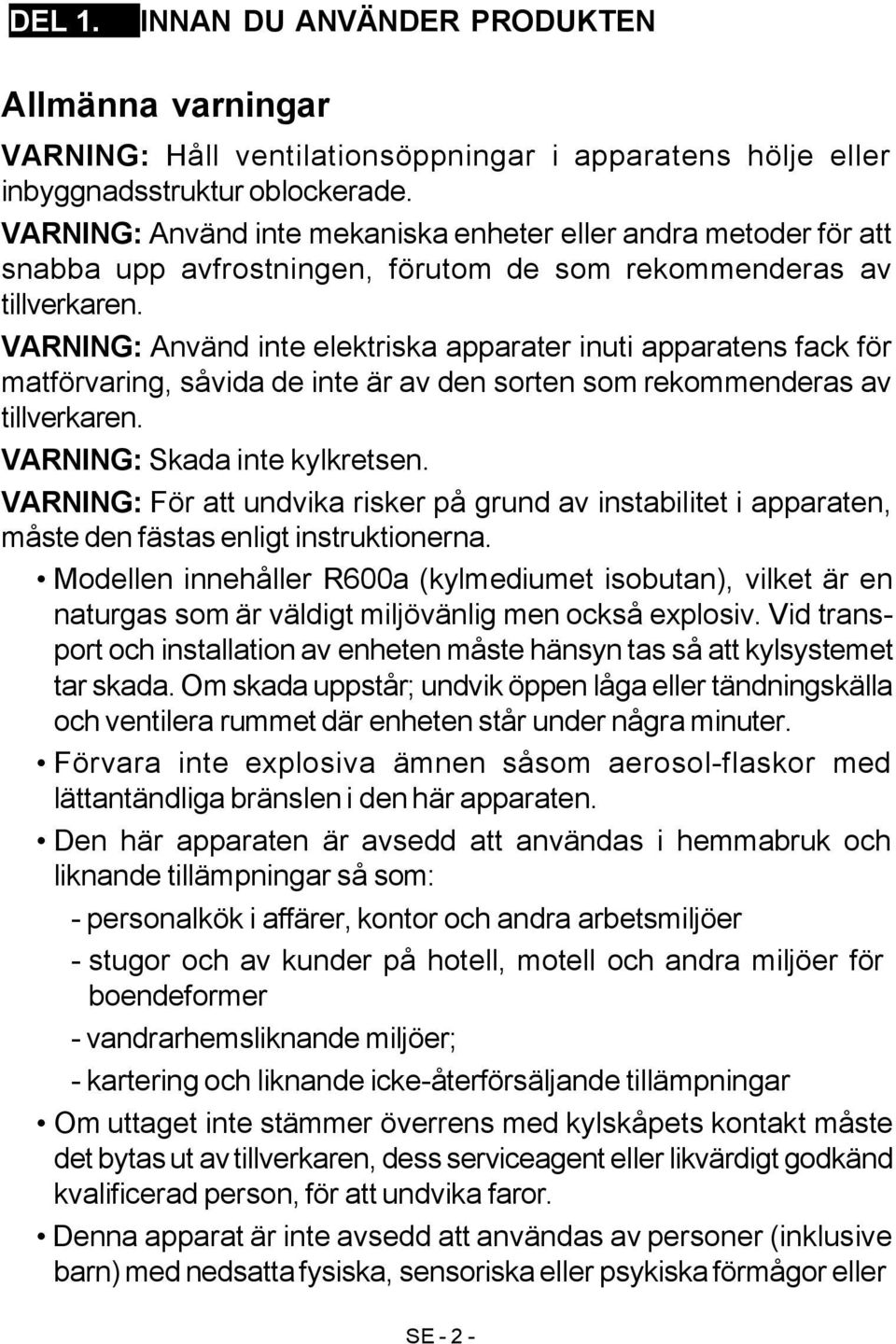 DEL 1. INNAN DU ANVÄNDER PRODUKTEN

Allmänna varningar

VARNING: Håll ventilationsöppningar i apparatens hölje eller inbyggnadsstruktur oblockerade.

VARNING: Använd inte mekaniska enheter eller andra metoder för att snabba upp avfrostningen, förutom de som rekommenderas av tillverkaren.

VARNING: Använd inte elektriska apparater inuti apparatens fack för matförvaring, såvida de inte är av den sorten som rekommenderas av tillverkaren.

VARNING: Skada inte kylkretsen.

VARNING: För att undvika risker på grund av instabilitet i apparaten, måste den fästas enligt instruktionerna.

• Modellen innehåller R600a (kylmediumet isobutan), vilket är en naturgas som är väldigt miljövänlig men också explosiv. Vid transport och installation av enheten måste hänsyn tas så att kylsystemet tar skada. Om skada uppstår; undvik öppen låga eller tändningskälla och ventilera rummet där enheten står under några minuter.

• Förvara inte explosiva ämnen såsom aerosol-flaskor med lättantändliga bränslen i den här apparaten.

• Den här apparaten är avsedd att användas i hemmabruk och liknande tillämpningar så som:

- personalkök i affärer, kontor och andra arbetsmiljöer

- stugor och av kunder på hotell, motell och andra miljöer för boendeformer

- vandrarhemsliknande miljöer;

- kartering och liknande icke-återförsäljande tillämpningar

• Om uttaget inte stämmer överrens med kylskåpets kontakt måste det bytas ut av tillverkaren, dess serviceagent eller likvärdigt godkänd kvalificerad person, för att undvika faror.

• Denna apparat är inte avsedd att användas av personer (inklusive barn) med nedsatta fysiska, sensoriska eller psykiska förmågor eller

SE - 2 -